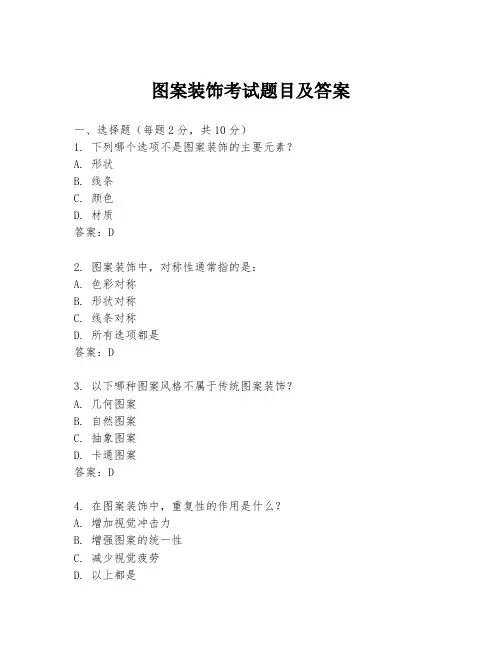 图案装饰考试题目及答案

一、选择题（每题 2 分，共 10 分）
1. 下列哪个选项不是图案装饰的主要元素？
A. 形状
B. 线条
C. 颜色
D. 材质
答案：D

2. 图案装饰中，对称性通常指的是：
A. 色彩对称
B. 形状对称
C. 线条对称
D. 所有选项都是
答案：D

3. 以下哪种图案风格不属于传统图案装饰？
A. 几何图案
B. 自然图案
C. 抽象图案
D. 卡通图案
答案：D

4. 在图案装饰中，重复性的作用是什么？
A. 增加视觉冲击力
B. 增强图案的统一性
C. 减少视觉疲劳
D. 以上都是